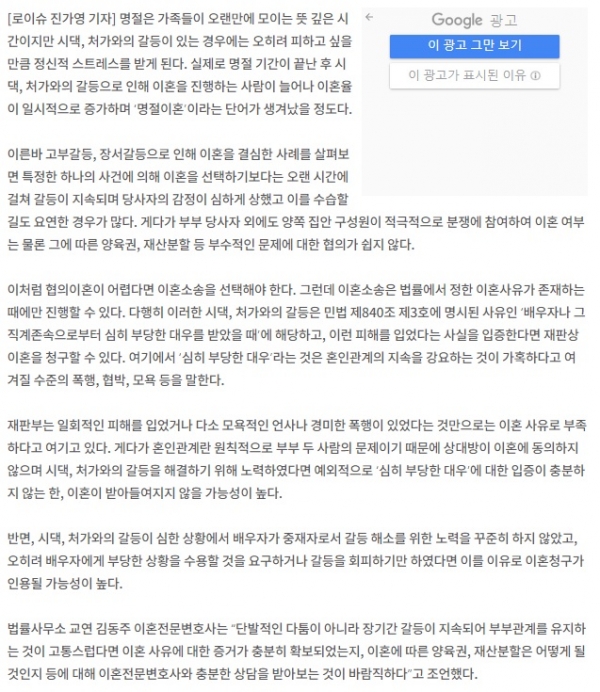 [로이슈 진가영 기자] 명절은 가족들이 오랜만에 모이는 뜻 깊은 시간이지만 시댁, 처가와의 갈등이 있는 경우에는 오히려 피하고 싶을 만큼 정신적 스트레스를 받게 된다. 실제로 명절 기간이 끝난 후 시댁, 처가와의 갈등으로 인해 이혼을 진행하는 사람이 늘어나 이혼율이 일시적으로 증가하며 '명절이혼'이라는 단어가 생겨났을 정도다.

Google 광고

이 광고 그만 보기

이 광고가 표시된 이유 ⓘ

이른바 고부갈등, 장서갈등으로 인해 이혼을 결심한 사례를 살펴보면 특정한 하나의 사건에 의해 이혼을 선택하기보다는 오랜 시간에 걸쳐 갈등이 지속되며 당사자의 감정이 심하게 상했고 이를 수습할 길도 요연한 경우가 많다. 게다가 부부 당사자 외에도 양쪽 집안 구성원이 적극적으로 분쟁에 참여하여 이혼 여부는 물론 그에 따른 양육권, 재산분할 등 부수적인 문제에 대한 협의가 쉽지 않다.

이처럼 협의이혼이 어렵다면 이혼소송을 선택해야 한다. 그런데 이혼소송은 법률에서 정한 이혼사유가 존재하는 때에만 진행할 수 있다. 다행히 이러한 시댁, 처가와의 갈등은 민법 제840조 제3호에 명시된 사유인 '배우자나 그 직계존속으로부터 심히 부당한 대우를 받았을 때'에 해당하고, 이런 피해를 입었다는 사실을 입증한다면 재판상 이혼을 청구할 수 있다. 여기에서 '심히 부당한 대우'라는 것은 혼인관계의 지속을 강요하는 것이 가혹하다고 여겨질 수준의 폭행, 협박, 모욕 등을 말한다.

재판부는 일회적인 피해를 입었거나 다소 모욕적인 언사나 경미한 폭행이 있었다는 것만으로는 이혼 사유로 부족하다고 여기고 있다. 게다가 혼인관계란 원칙적으로 부부 두 사람의 문제이기 때문에 상대방이 이혼에 동의하지 않으며 시댁, 처가와의 갈등을 해결하기 위해 노력하였다면 예외적으로 '심히 부당한 대우'에 대한 입증이 충분하지 않는 한, 이혼이 받아들여지지 않을 가능성이 높다.

반면, 시댁, 처가와의 갈등이 심한 상황에서 배우자가 중재자로서 갈등 해소를 위한 노력을 꾸준히 하지 않았고, 오히려 배우자에게 부당한 상황을 수용할 것을 요구하거나 갈등을 회피하기만 하였다면 이를 이유로 이혼청구가 인용될 가능성이 높다.

법률사무소 교연 김동주 이혼전문변호사는 "단발적인 다툼이 아니라 장기간 갈등이 지속되어 부부관계를 유지하는 것이 고통스럽다면 이혼 사유에 대한 증거가 충분히 확보되었는지, 이혼에 따른 양육권, 재산분할은 어떻게 될 것인지 등에 대해 이혼전문변호사와 충분한 상담을 받아보는 것이 바람직하다"고 조언했다.